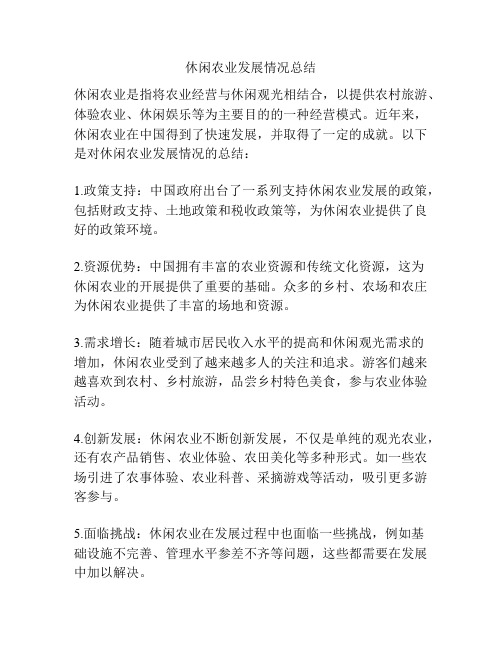 休闲农业发展情况总结

休闲农业是指将农业经营与休闲观光相结合，以提供农村旅游、体验农业、休闲娱乐等为主要目的的一种经营模式。近年来，休闲农业在中国得到了快速发展，并取得了一定的成就。以下是对休闲农业发展情况的总结：

1.政策支持：中国政府出台了一系列支持休闲农业发展的政策，包括财政支持、土地政策和税收政策等，为休闲农业提供了良好的政策环境。

2.资源优势：中国拥有丰富的农业资源和传统文化资源，这为休闲农业的开展提供了重要的基础。众多的乡村、农场和农庄为休闲农业提供了丰富的场地和资源。

3.需求增长：随着城市居民收入水平的提高和休闲观光需求的增加，休闲农业受到了越来越多人的关注和追求。游客们越来越喜欢到农村、乡村旅游，品尝乡村特色美食，参与农业体验活动。

4.创新发展：休闲农业不断创新发展，不仅是单纯的观光农业，还有农产品销售、农业体验、农田美化等多种形式。如一些农场引进了农事体验、农业科普、采摘游戏等活动，吸引更多游客参与。

5.面临挑战：休闲农业在发展过程中也面临一些挑战，例如基础设施不完善、管理水平参差不齐等问题，这些都需要在发展中加以解决。